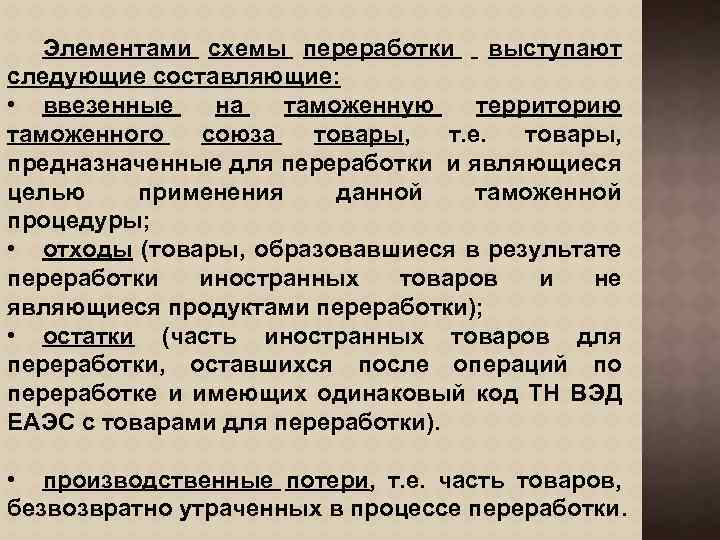 Элементами схемы переработки выступают следующие составляющие:

• ввезенные на таможенную территорию таможенного союза товары, т.е. товары, предназначенные для переработки и являющиеся целью применения данной таможенной процедуры;

• отходы (товары, образовавшиеся в результате переработки иностранных товаров и не являющиеся продуктами переработки);

• остатки (часть иностранных товаров для переработки, оставшихся после операций по переработке и имеющих одинаковый код ТН ВЭД ЕАЭС с товарами для переработки).

• производственные потери, т.е. часть товаров, безвозвратно утраченных в процессе переработки.